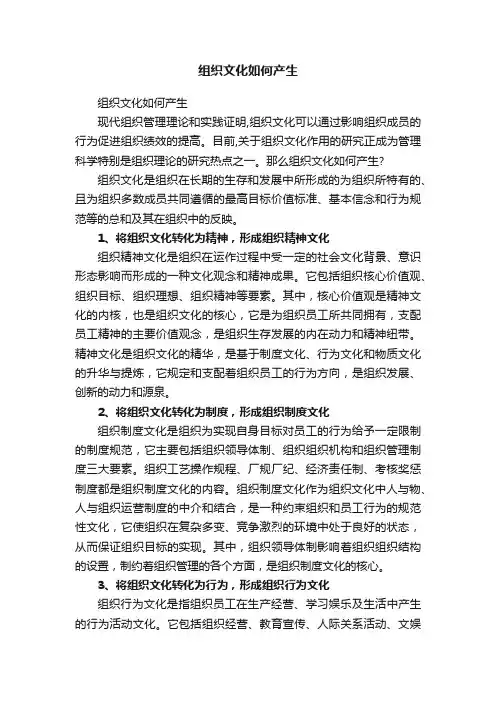 组织文化如何产生

组织文化如何产生

现代组织管理理论和实践证明,组织文化可以通过影响组织成员的行为促进组织绩效的提高。目前,关于组织文化作用的研究正成为管理科学特别是组织理论的研究热点之一。那么组织文化如何产生?

组织文化是组织在长期的生存和发展中所形成的为组织所特有的、且为组织多数成员共同遵循的最高目标价值标准、基本信念和行为规范等的总和及其在组织中的反映。

1、将组织文化转化为精神，形成组织精神文化

组织精神文化是组织在运作过程中受一定的社会文化背景、意识形态影响而形成的一种文化观念和精神成果。它包括组织核心价值观、组织目标、组织理想、组织精神等要素。其中，核心价值观是精神文化的内核，也是组织文化的核心，它是为组织员工所共同拥有，支配员工精神的主要价值观念，是组织生存发展的内在动力和精神纽带。精神文化是组织文化的精华，是基于制度文化、行为文化和物质文化的升华与提炼，它规定和支配着组织员工的行为方向，是组织发展、创新的动力和源泉。

2、将组织文化转化为制度，形成组织制度文化

组织制度文化是组织为实现自身目标对员工的行为给予一定限制的制度规范，它主要包括组织领导体制、组织组织机构和组织管理制度三大要素。组织工艺操作规程、厂规厂纪、经济责任制、考核奖惩制度都是组织制度文化的内容。组织制度文化作为组织文化中人与物、人与组织运营制度的中介和结合，是一种约束组织和员工行为的规范性文化，它使组织在复杂多变、竞争激烈的环境中处于良好的状态，从而保证组织目标的实现。其中，组织领导体制影响着组织组织结构的设置，制约着组织管理的各个方面，是组织制度文化的核心。

3、将组织文化转化为行为，形成组织行为文化

组织行为文化是指组织员工在生产经营、学习娱乐及生活中产生的行为活动文化。它包括组织经营、教育宣传、人际关系活动、文娱